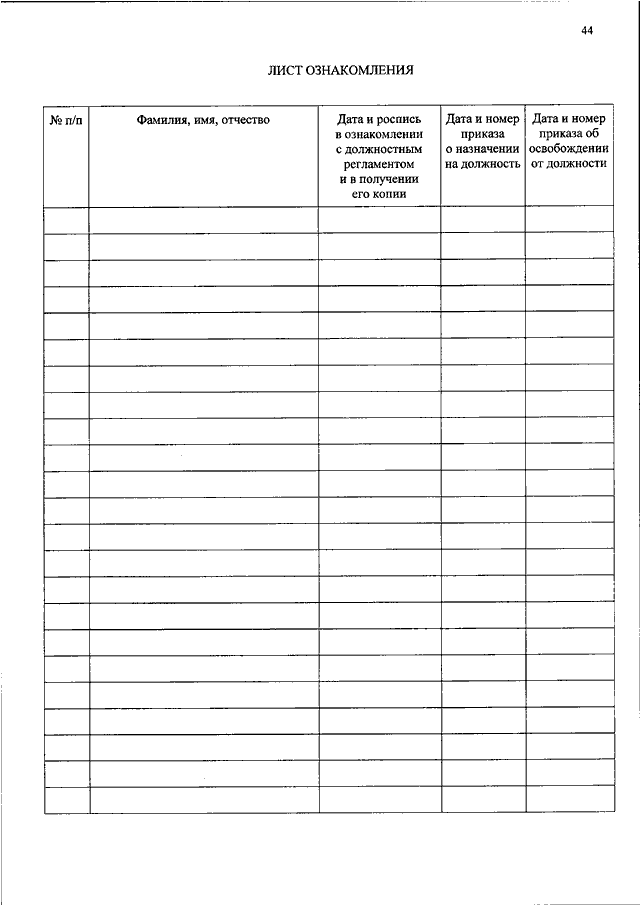 44

ЛИСТ ОЗНАКОМЛЕНИЯ

| № п/п | Фамилия, имя, отчество | Дата и роспись в ознакомлении с должностным регламентом и в получении его копии | Дата и номер приказа о назначении на должность | Дата и номер приказа об освобождении от должности |
|---|---|---|---|---|
| | | | | |
| | | | | |
| | | | | |
| | | | | |
| | | | | |
| | | | | |
| | | | | |
| | | | | |
| | | | | |
| | | | | |
| | | | | |
| | | | | |
| | | | | |
| | | | | |
| | | | | |
| | | | | |
| | | | | |
| | | | | |
| | | | | |
| | | | | |
| | | | | |
| | | | | |
| | | | | |